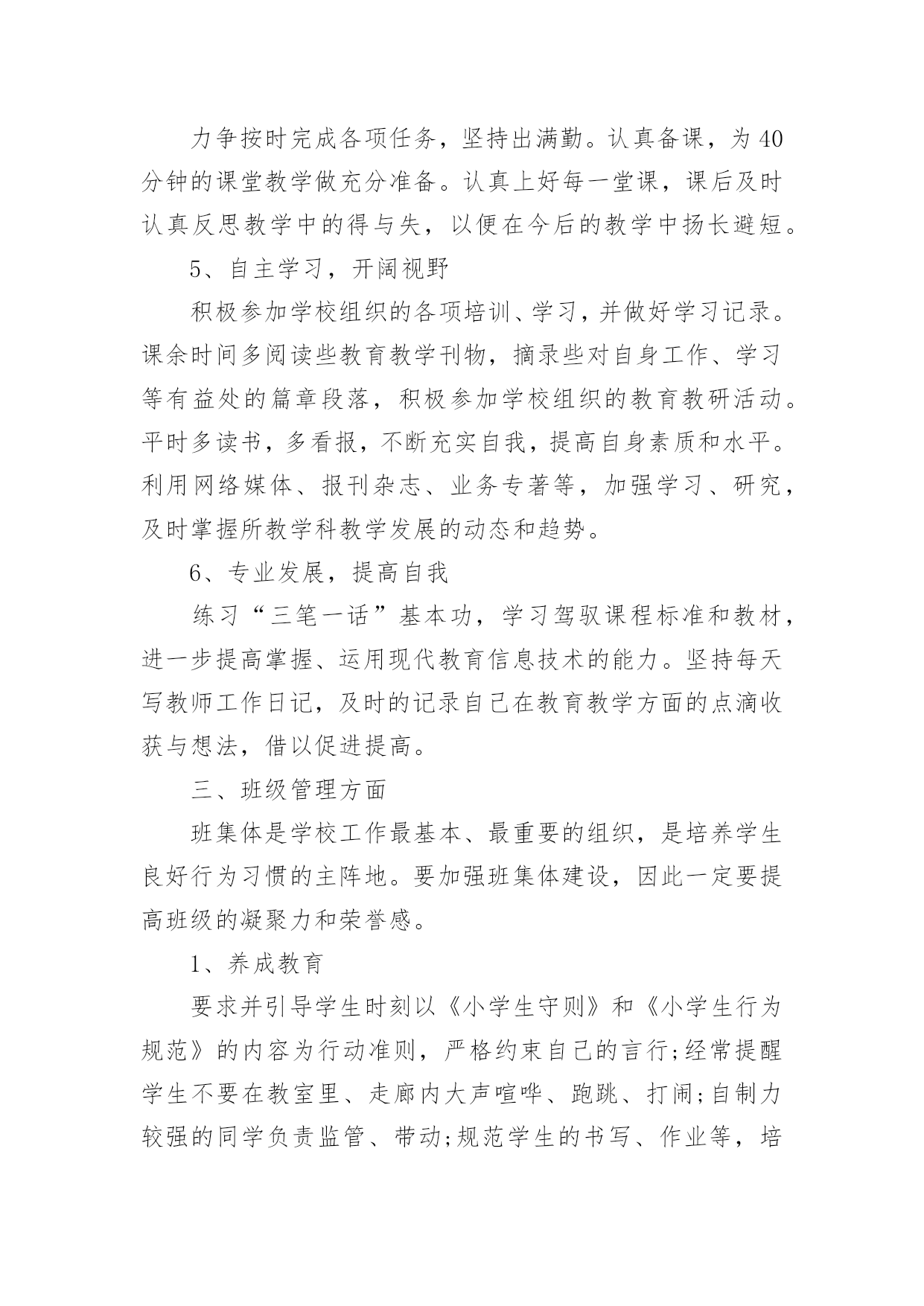 力争按时完成各项任务，坚持出满勤。认真备课，为40分钟的课堂教学做充分准备。认真上好每一堂课，课后及时认真反思教学中的得与失，以便在今后的教学中扬长避短。

5、自主学习，开阔视野

积极参加学校组织的各项培训、学习，并做好学习记录。课余时间多阅读些教育教学刊物，摘录些对自身工作、学习等有益处的篇章段落，积极参加学校组织的教育教研活动。平时多读书，多看报，不断充实自我，提高自身素质和水平。利用网络媒体、报刊杂志、业务专著等，加强学习、研究，及时掌握所教学科教学发展的动态和趋势。

6、专业发展，提高自我

练习“三笔一话”基本功，学习驾驭课程标准和教材，进一步提高掌握、运用现代教育信息技术的能力。坚持每天写教师工作日记，及时的记录自己在教育教学方面的点滴收获与想法，借以促进提高。

三、班级管理方面

班集体是学校工作最基本、最重要的组织，是培养学生良好行为习惯的主阵地。要加强班集体建设，因此一定要提高班级的凝聚力和荣誉感。

1、养成教育

要求并引导学生时刻以《小学生守则》和《小学生行为规范》的内容为行动准则，严格约束自己的言行;经常提醒学生不要在教室里、走廊内大声喧哗、跑跳、打闹;自制力较强的同学负责监管、带动;规范学生的书写、作业等，培